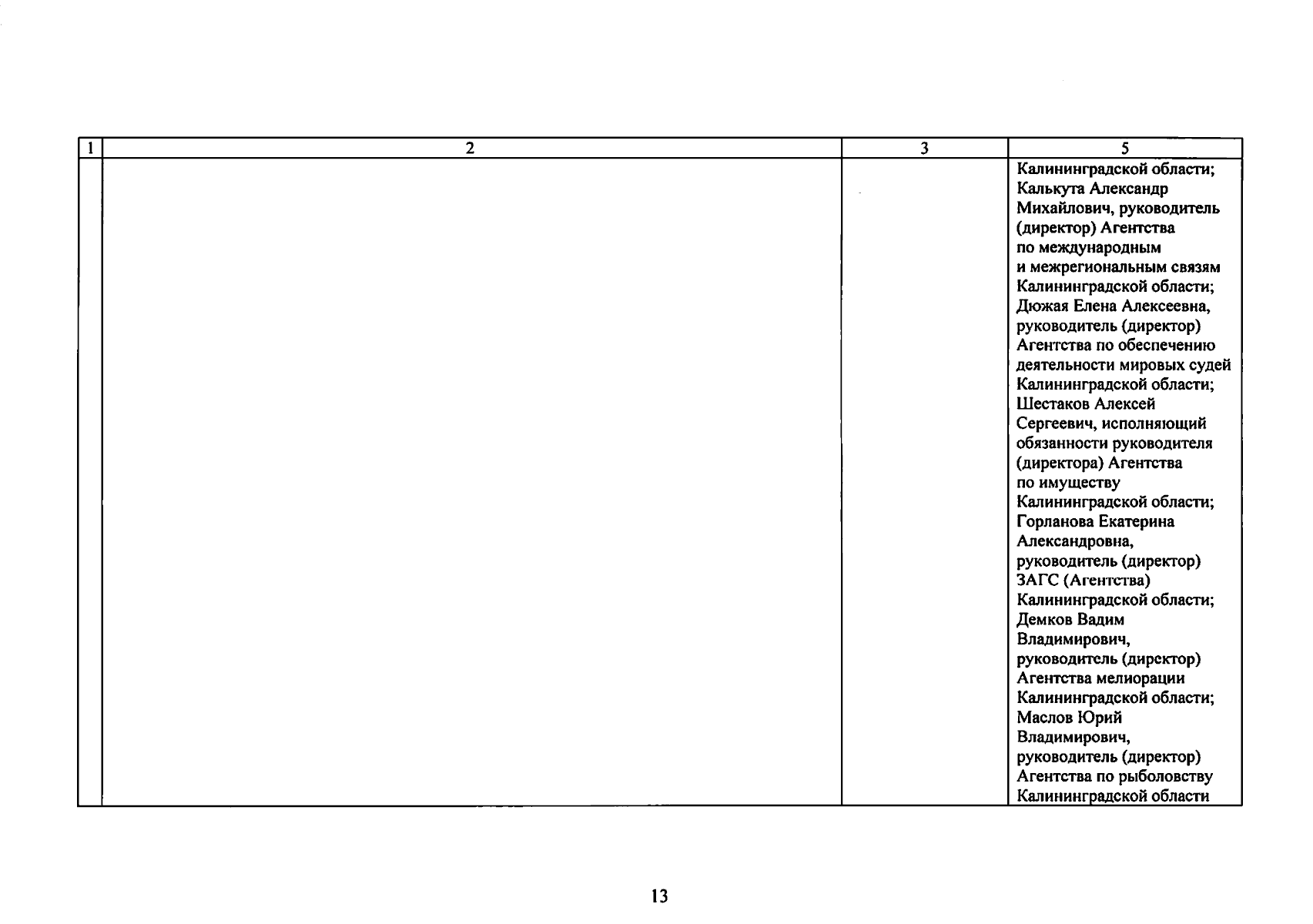 | 1 | 2 | 3 | 5 |
|---|---|---|---|
| | | | Калининградской области; Калькута Александр Михайлович, руководитель (директор) Агентства по международным и межрегиональным связям Калининградской области; Дюжая Елена Алексеевна, руководитель (директор) Агентства по обеспечению деятельности мировых судей Калининградской области; Шестаков Алексей Сергеевич, исполняющий обязанности руководителя (директора) Агентства по имуществу Калининградской области; Горланова Екатерина Александровна, руководитель (директор) ЗАГС (Агентства) Калининградской области; Демков Вадим Владимирович, руководитель (директор) Агентства мелиорации Калининградской области; Маслов Юрий Владимирович, руководитель (директор) Агентства по рыболовству Калининградской области |

13